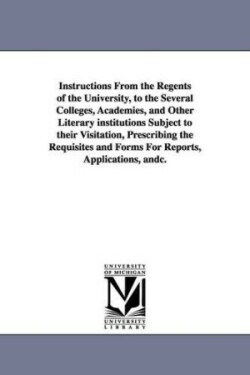 Instructions From the Regents of the University, to the Several Colleges, Academies, and Other Literary institutions Subject to their Visitation, Prescribing the Requisites and Forms For Reports, Applications, andc.

UNIVERSITY OF MICHIGAN

UNIVERSITY LIBRARY